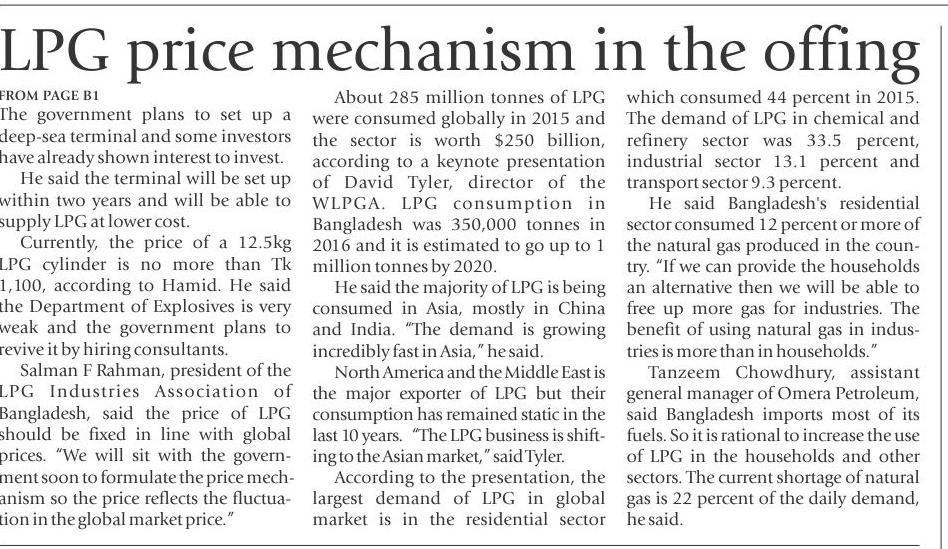 LPG price mechanism in the offing

FROM PAGE B1

The government plans to set up a deep-sea terminal and some investors have already shown interest to invest.

He said the terminal will be set up within two years and will be able to supply LPG at lower cost.

Currently, the price of a 12.5kg LPG cylinder is no more than Tk 1,100, according to Hamid. He said the Department of Explosives is very weak and the government plans to revive it by hiring consultants.

Salman F Rahman, president of the LPG Industries Association of Bangladesh, said the price of LPG should be fixed in line with global prices. "We will sit with the government soon to formulate the price mechanism so the price reflects the fluctuation in the global market price."

About 285 million tonnes of LPG were consumed globally in 2015 and the sector is worth $250 billion, according to a keynote presentation of David Tyler, director of the WLPGA. LPG consumption in Bangladesh was 350,000 tonnes in 2016 and it is estimated to go up to 1 million tonnes by 2020.

He said the majority of LPG is being consumed in Asia, mostly in China and India. "The demand is growing incredibly fast in Asia," he said.

North America and the Middle East is the major exporter of LPG but their consumption has remained static in the last 10 years. "The LPG business is shifting to the Asian market," said Tyler.

According to the presentation, the largest demand of LPG in global market is in the residential sector which consumed 44 percent in 2015. The demand of LPG in chemical and refinery sector was 33.5 percent, industrial sector 13.1 percent and transport sector 9.3 percent.

He said Bangladesh's residential sector consumed 12 percent or more of the natural gas produced in the country. "If we can provide the households an alternative then we will be able to free up more gas for industries. The benefit of using natural gas in industries is more than in households."

Tanzeem Chowdhury, assistant general manager of Omera Petroleum, said Bangladesh imports most of its fuels. So it is rational to increase the use of LPG in the households and other sectors. The current shortage of natural gas is 22 percent of the daily demand, he said.